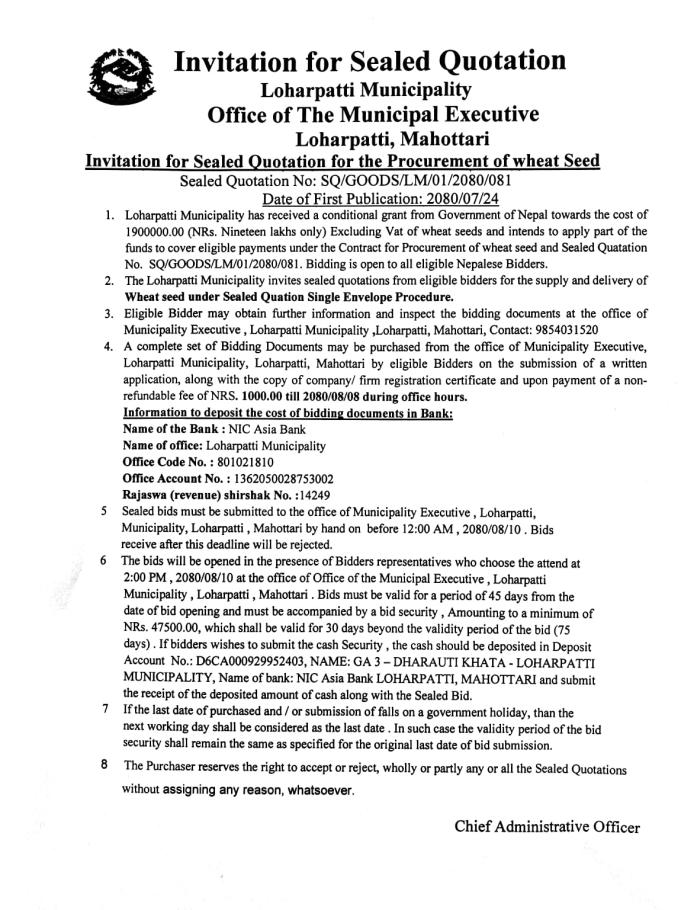 Invitation for Sealed Quotation
Loharpatti Municipality
Office of The Municipal Executive
Loharpatti, Mahottari

Invitation for Sealed Quotation for the Procurement of wheat Seed
Sealed Quotation No: SQ/GOODS/LM/01/2080/081
Date of First Publication: 2080/07/24

1. Loharpatti Municipality has received a conditional grant from Government of Nepal towards the cost of 1900000.00 (NRs. Nineteen lakhs only) Excluding Vat of wheat seeds and intends to apply part of the funds to cover eligible payments under the Contract for Procurement of wheat seed and Sealed Quatation No. SQ/GOODS/LM/01/2080/081. Bidding is open to all eligible Nepalese Bidders.
2. The Loharpatti Municipality invites sealed quotations from eligible bidders for the supply and delivery of Wheat seed under Sealed Quation Single Envelope Procedure.
3. Eligible Bidder may obtain further information and inspect the bidding documents at the office of Municipality Executive , Loharpatti Municipality ,Loharpatti, Mahottari, Contact: 9854031520
4. A complete set of Bidding Documents may be purchased from the office of Municipality Executive, Loharpatti Municipality, Loharpatti, Mahottari by eligible Bidders on the submission of a written application, along with the copy of company/ firm registration certificate and upon payment of a non-refundable fee of NRS. 1000.00 till 2080/08/08 during office hours.
Information to deposit the cost of bidding documents in Bank:
Name of the Bank : NIC Asia Bank
Name of office: Loharpatti Municipality
Office Code No. : 801021810
Office Account No. : 1362050028753002
Rajaswa (revenue) shirshak No. :14249
5 Sealed bids must be submitted to the office of Municipality Executive , Loharpatti, Municipality, Loharpatti , Mahottari by hand on before 12:00 AM , 2080/08/10 . Bids receive after this deadline will be rejected.
6 The bids will be opened in the presence of Bidders representatives who choose the attend at 2:00 PM , 2080/08/10 at the office of Office of the Municipal Executive , Loharpatti Municipality , Loharpatti , Mahottari . Bids must be valid for a period of 45 days from the date of bid opening and must be accompanied by a bid security , Amounting to a minimum of NRs. 47500.00, which shall be valid for 30 days beyond the validity period of the bid (75 days) . If bidders wishes to submit the cash Security , the cash should be deposited in Deposit Account No.: D6CA000929952403, NAME: GA 3 – DHARAUTI KHATA - LOHARPATTI MUNICIPALITY, Name of bank: NIC Asia Bank LOHARPATTI, MAHOTTARI and submit the receipt of the deposited amount of cash along with the Sealed Bid.
7 If the last date of purchased and / or submission of falls on a government holiday, than the next working day shall be considered as the last date . In such case the validity period of the bid security shall remain the same as specified for the original last date of bid submission.
8 The Purchaser reserves the right to accept or reject, wholly or partly any or all the Sealed Quotations without assigning any reason, whatsoever.

Chief Administrative Officer